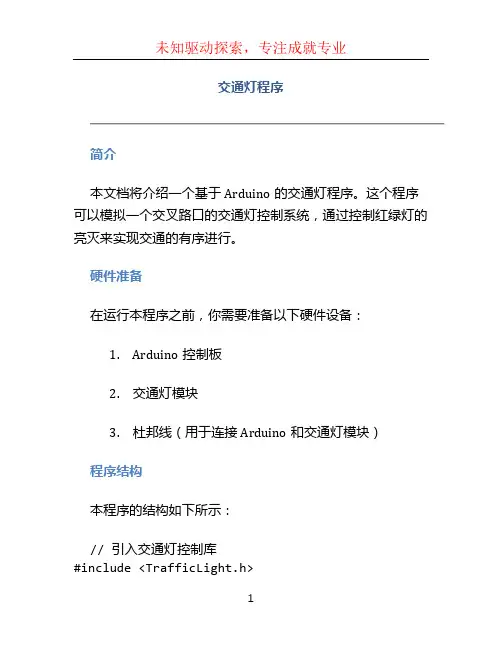 未知驱动探索，专注成就专业

交通灯程序

简介

本文档将介绍一个基于 Arduino 的交通灯程序。这个程序可以模拟一个交叉路口的交通灯控制系统，通过控制红绿灯的亮灭来实现交通的有序进行。

硬件准备

在运行本程序之前，你需要准备以下硬件设备：

1. Arduino 控制板
2. 交通灯模块
3. 杜邦线（用于连接 Arduino 和交通灯模块）

程序结构

本程序的结构如下所示：

// 引入交通灯控制库
#include <TrafficLight.h>

1